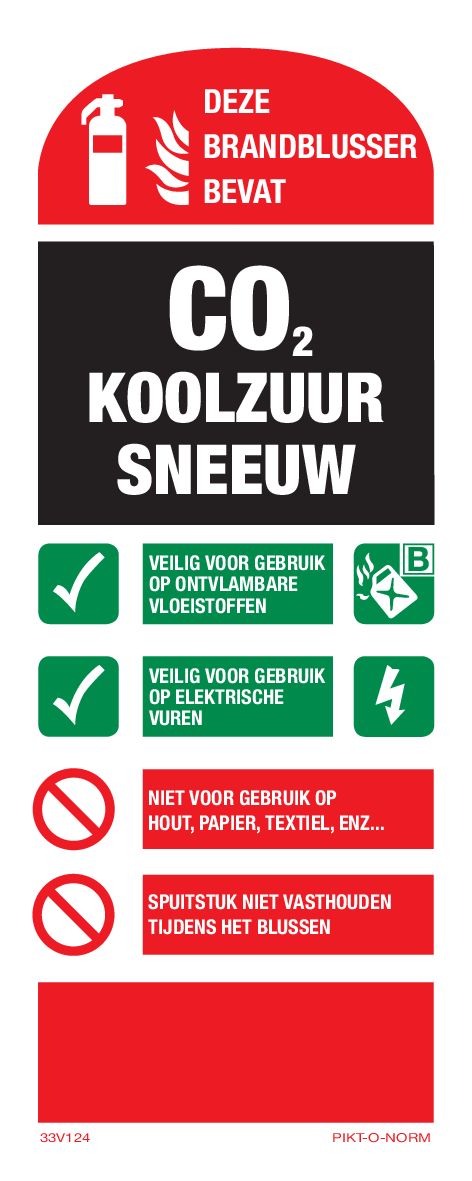 DEZE BRANDBLUSSER BEVAT

$CO_2$
KOOLZUUR SNEEUW

VEILIG VOOR GEBRUIK OP ONTVLAMBARE VLOEISTOFFEN

B

VEILIG VOOR GEBRUIK OP ELEKTRISCHE VUREN

NIET VOOR GEBRUIK OP HOUT, PAPIER, TEXTIEL, ENZ...

SPUITSTUK NIET VASTHOUDEN TIJDENS HET BLUSSEN

33V124

PIKT-O-NORM